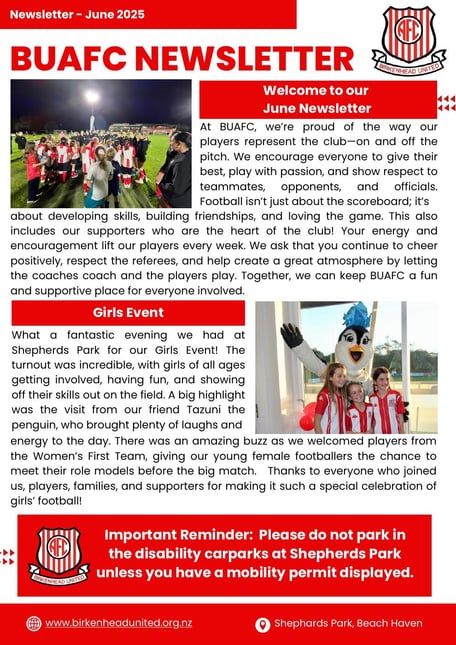 Newsletter - June 2025

AFC
BIRKENHEAD UNITED

BUAFC NEWSLETTER

Welcome to our June Newsletter

At BUAFC, we're proud of the way our players represent the club—on and off the pitch. We encourage everyone to give their best, play with passion, and show respect to teammates, opponents, and officials. Football isn't just about the scoreboard; it's about developing skills, building friendships, and loving the game. This also includes our supporters who are the heart of the club! Your energy and encouragement lift our players every week. We ask that you continue to cheer positively, respect the referees, and help create a great atmosphere by letting the coaches coach and the players play. Together, we can keep BUAFC a fun and supportive place for everyone involved.

Girls Event

What a fantastic evening we had at Shepherds Park for our Girls Event! The turnout was incredible, with girls of all ages getting involved, having fun, and showing off their skills out on the field. A big highlight was the visit from our friend Tazuni the penguin, who brought plenty of laughs and energy to the day. There was an amazing buzz as we welcomed players from the Women's First Team, giving our young female footballers the chance to meet their role models before the big match. Thanks to everyone who joined us, players, families, and supporters for making it such a special celebration of girls' football!

AFC
BIRKENHEAD UNITED

Important Reminder: Please do not park in the disability carparks at Shepherds Park unless you have a mobility permit displayed.

www.birkenheadunited.org.nz

Shephards Park, Beach Haven